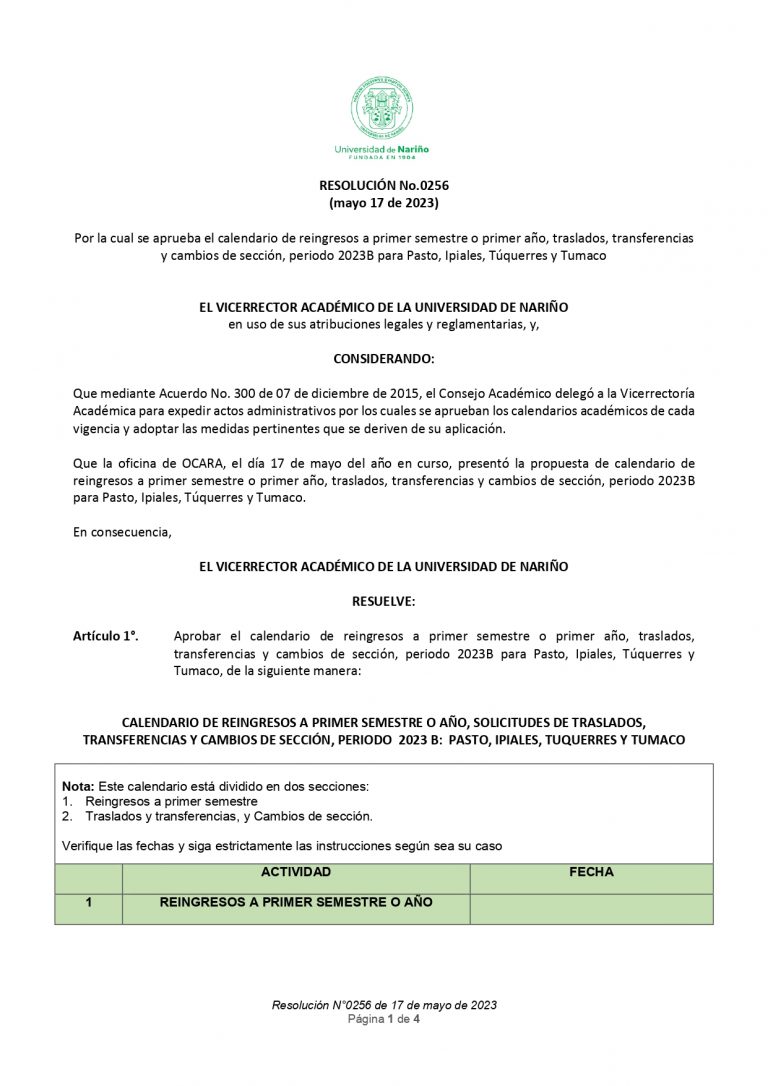 Universidad de Nariño
FUNDADA EN 1904

RESOLUCIÓN No.0256
(mayo 17 de 2023)

Por la cual se aprueba el calendario de reingresos a primer semestre o primer año, traslados, transferencias y cambios de sección, periodo 2023B para Pasto, Ipiales, Túquerres y Tumaco

EL VICERRECTOR ACADÉMICO DE LA UNIVERSIDAD DE NARIÑO
en uso de sus atribuciones legales y reglamentarias, y,

CONSIDERANDO:

Que mediante Acuerdo No. 300 de 07 de diciembre de 2015, el Consejo Académico delegó a la Vicerrectoría Académica para expedir actos administrativos por los cuales se aprueban los calendarios académicos de cada vigencia y adoptar las medidas pertinentes que se deriven de su aplicación.

Que la oficina de OCARA, el día 17 de mayo del año en curso, presentó la propuesta de calendario de reingresos a primer semestre o primer año, traslados, transferencias y cambios de sección, periodo 2023B para Pasto, Ipiales, Túquerres y Tumaco.

En consecuencia,

EL VICERRECTOR ACADÉMICO DE LA UNIVERSIDAD DE NARIÑO

RESUELVE:

Artículo 1°. Aprobar el calendario de reingresos a primer semestre o primer año, traslados, transferencias y cambios de sección, periodo 2023B para Pasto, Ipiales, Túquerres y Tumaco, de la siguiente manera:

CALENDARIO DE REINGRESOS A PRIMER SEMESTRE O AÑO, SOLICITUDES DE TRASLADOS, TRANSFERENCIAS Y CAMBIOS DE SECCIÓN, PERIODO 2023 B: PASTO, IPIALES, TUQUERRES Y TUMACO

Nota: Este calendario está dividido en dos secciones:
1. Reingresos a primer semestre
2. Traslados y transferencias, y Cambios de sección.

Verifique las fechas y siga estrictamente las instrucciones según sea su caso

| | ACTIVIDAD | FECHA |
|---|---|---|
| 1 | REINGRESOS A PRIMER SEMESTRE O AÑO | |

Resolución N°0256 de 17 de mayo de 2023
Página 1 de 4